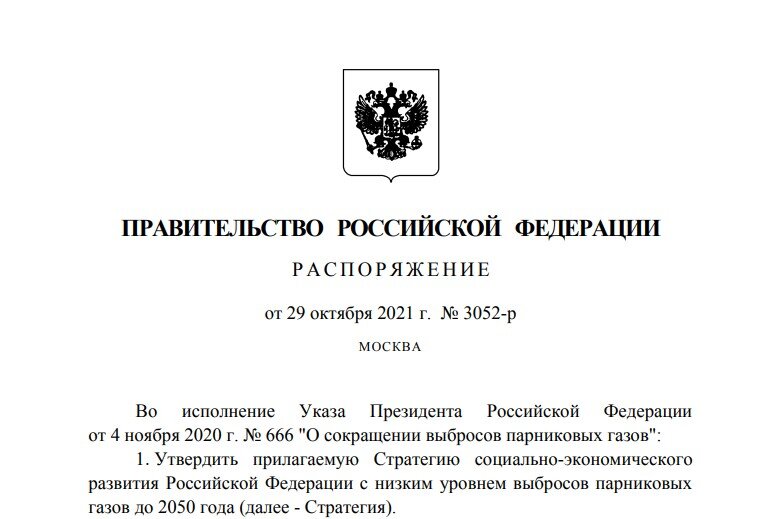 ПРАВИТЕЛЬСТВО РОССИЙСКОЙ ФЕДЕРАЦИИ

РАСПОРЯЖЕНИЕ

от 29 октября 2021 г. № 3052-р

МОСКВА

Во исполнение Указа Президента Российской Федерации от 4 ноября 2020 г. № 666 "О сокращении выбросов парниковых газов":

1. Утвердить прилагаемую Стратегию социально-экономического развития Российской Федерации с низким уровнем выбросов парниковых газов до 2050 года (далее - Стратегия).